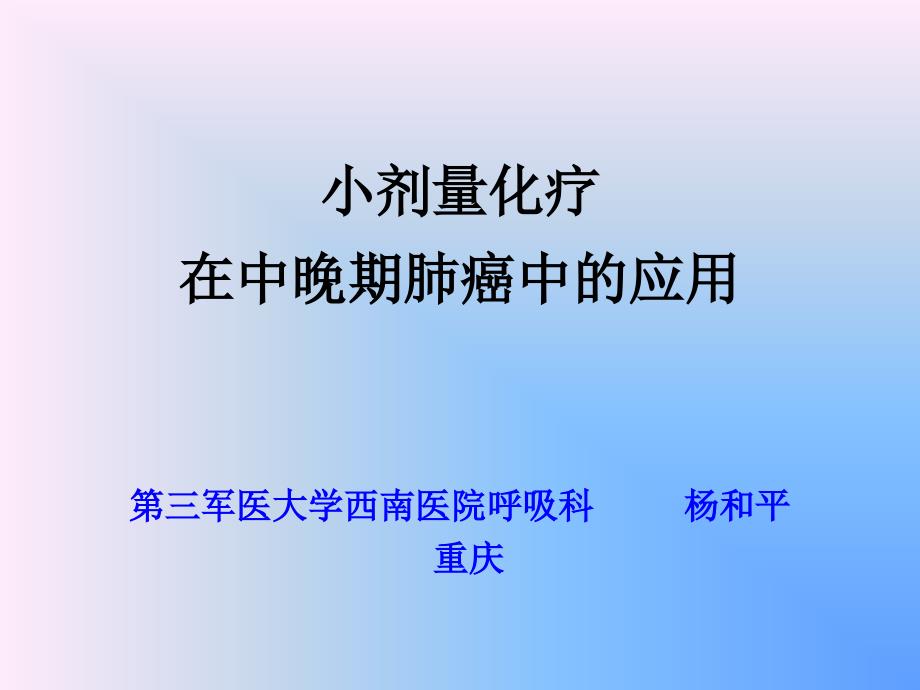 小剂量化疗
在中晚期肺癌中的应用

第三军医大学西南医院呼吸科　　杨和平
重庆